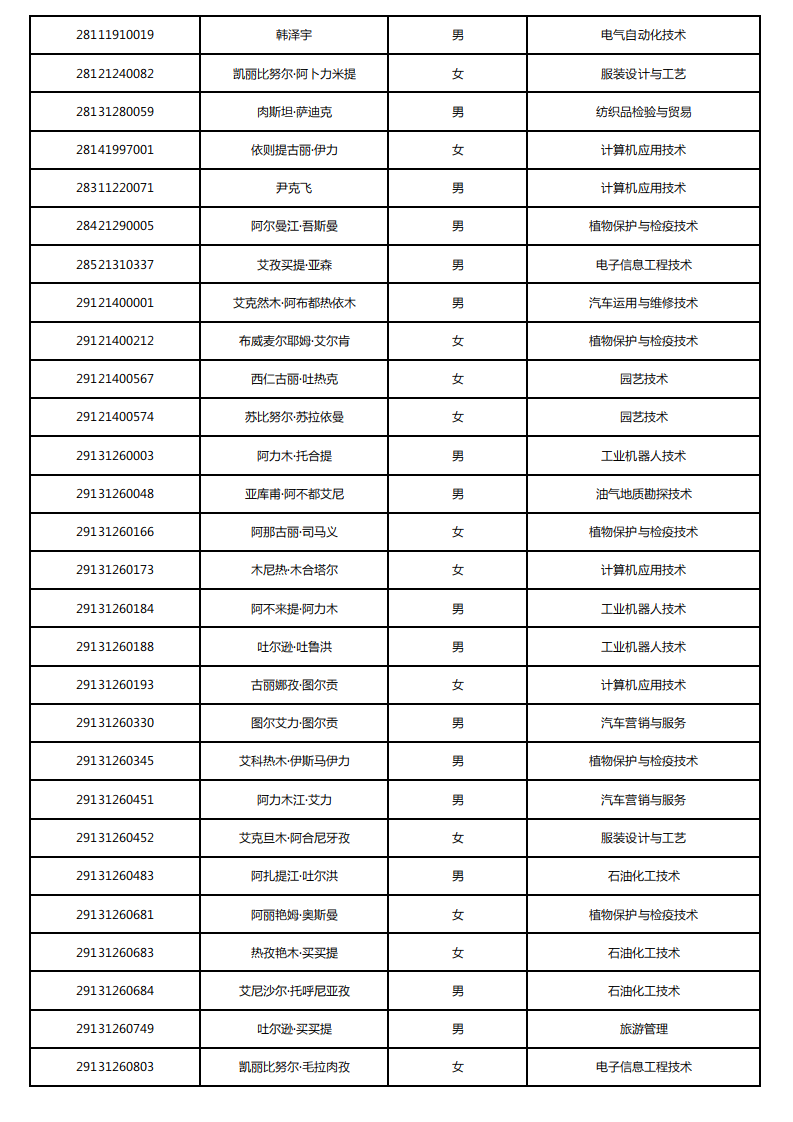 | 28111910019 | 韩泽宇 | 男 | 电气自动化技术 |
|---|---|---|---|
| 28121240082 | 凯丽比努尔·阿卜力米提 | 女 | 服装设计与工艺 |
| 28131280059 | 肉斯坦·萨迪克 | 男 | 纺织品检验与贸易 |
| 28141997001 | 依则提古丽·伊力 | 女 | 计算机应用技术 |
| 28311220071 | 尹克飞 | 男 | 计算机应用技术 |
| 28421290005 | 阿尔曼江·吾斯曼 | 男 | 植物保护与检疫技术 |
| 28521310337 | 艾孜买提·亚森 | 男 | 电子信息工程技术 |
| 29121400001 | 艾克然木·阿布都热依木 | 男 | 汽车运用与维修技术 |
| 29121400212 | 布威麦尔耶姆·艾尔肯 | 女 | 植物保护与检疫技术 |
| 29121400567 | 西仁古丽·吐热克 | 女 | 园艺技术 |
| 29121400574 | 苏比努尔·苏拉依曼 | 女 | 园艺技术 |
| 29131260003 | 阿力木·托合提 | 男 | 工业机器人技术 |
| 29131260048 | 亚库甫·阿不都艾尼 | 男 | 油气地质勘探技术 |
| 29131260166 | 阿那古丽·司马义 | 女 | 植物保护与检疫技术 |
| 29131260173 | 木尼热·木合塔尔 | 女 | 计算机应用技术 |
| 29131260184 | 阿不来提·阿力木 | 男 | 工业机器人技术 |
| 29131260188 | 吐尔逊·吐鲁洪 | 男 | 工业机器人技术 |
| 29131260193 | 古丽娜孜·图尔贡 | 女 | 计算机应用技术 |
| 29131260330 | 图尔艾力·图尔贡 | 男 | 汽车营销与服务 |
| 29131260345 | 艾科热木·伊斯马伊力 | 男 | 植物保护与检疫技术 |
| 29131260451 | 阿力木江·艾力 | 男 | 汽车营销与服务 |
| 29131260452 | 艾克旦木·阿合尼牙孜 | 女 | 服装设计与工艺 |
| 29131260483 | 阿扎提江·吐尔洪 | 男 | 石油化工技术 |
| 29131260681 | 阿丽艳姆·奥斯曼 | 女 | 植物保护与检疫技术 |
| 29131260683 | 热孜艳木·买买提 | 女 | 石油化工技术 |
| 29131260684 | 艾尼沙尔·托呼尼亚孜 | 男 | 石油化工技术 |
| 29131260749 | 吐尔逊·买买提 | 男 | 旅游管理 |
| 29131260803 | 凯丽比努尔·毛拉肉孜 | 女 | 电子信息工程技术 |